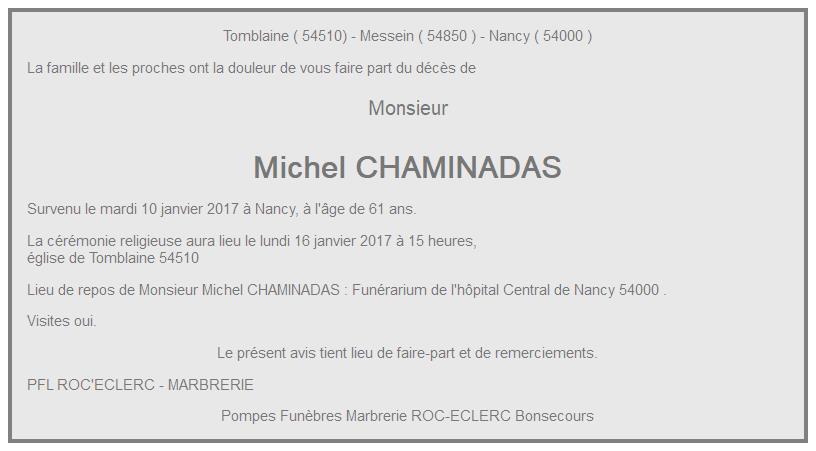 Tomblaine ( 54510) - Messein ( 54850 ) - Nancy ( 54000 )

La famille et les proches ont la douleur de vous faire part du décès de

Monsieur

Michel CHAMINADAS

Survenu le mardi 10 janvier 2017 à Nancy, à l'âge de 61 ans.

La cérémonie religieuse aura lieu le lundi 16 janvier 2017 à 15 heures, église de Tomblaine 54510

Lieu de repos de Monsieur Michel CHAMINADAS : Funérarium de l'hôpital Central de Nancy 54000 .

Visites oui.

Le présent avis tient lieu de faire-part et de remerciements.

PFL ROC'ECLERC - MARBRERIE

Pompes Funèbres Marbrerie ROC-ECLERC Bonsecours